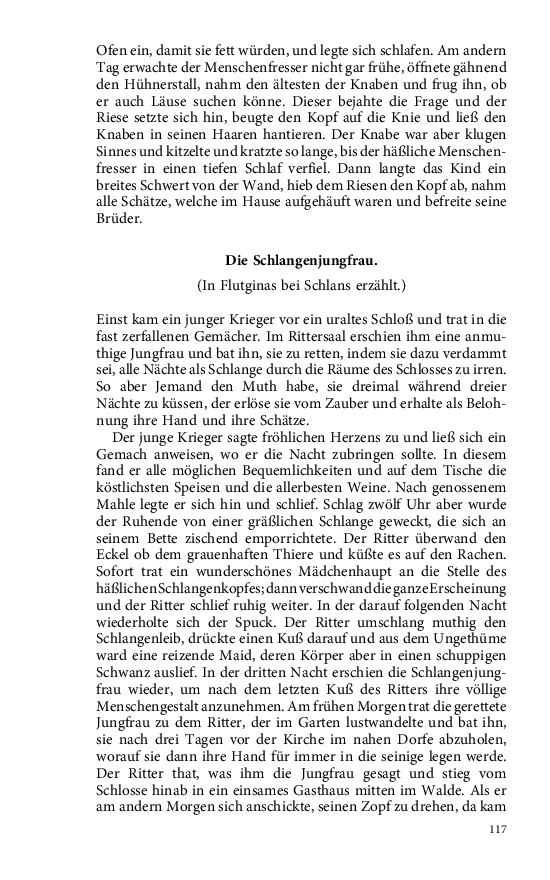 Ofen ein, damit sie fett würden, und legte sich schlafen. Am andern Tag erwachte der Menschenfresser nicht gar frühe, öffnete gähnend den Hühnerstall, nahm den ältesten der Knaben und frug ihn, ob er auch Läuse suchen könne. Dieser bejahte die Frage und der Riese setzte sich hin, beugte den Kopf auf die Knie und ließ den Knaben in seinen Haaren hantieren. Der Knabe war aber klugen Sinnes und kitzelte und kratzte so lange, bis der häßliche Menschenfresser in einen tiefen Schlaf verfiel. Dann langte das Kind ein breites Schwert von der Wand, hieb dem Riesen den Kopf ab, nahm alle Schätze, welche im Hause aufgehäuft waren und befreite seine Brüder.

Die Schlangenjungfrau.

(In Flutginas bei Schlans erzählt.)

Einst kam ein junger Krieger vor ein uraltes Schloß und trat in die fast zerfallenen Gemächer. Im Rittersaal erschien ihm eine anmuthige Jungfrau und bat ihn, sie zu retten, indem sie dazu verdammt sei, alle Nächte als Schlange durch die Räume des Schlosses zu irren. So aber Jemand den Muth habe, sie dreimal während dreier Nächte zu küssen, der erlöse sie vom Zauber und erhalte als Belohnung ihre Hand und ihre Schätze.

Der junge Krieger sagte fröhlichen Herzens zu und ließ sich ein Gemach anweisen, wo er die Nacht zubringen sollte. In diesem fand er alle möglichen Bequemlichkeiten und auf dem Tische die köstlichsten Speisen und die allerbesten Weine. Nach genossenem Mahle legte er sich hin und schlief. Schlag zwölf Uhr aber wurde der Ruhende von einer gräßlichen Schlange geweckt, die sich an seinem Bette zischend emporrichtete. Der Ritter überwand den Eckel ob dem grauenhaften Thiere und küßte es auf den Rachen. Sofort trat ein wunderschönes Mädchenhaupt an die Stelle des häßlichen Schlangenkopfes; dann verschwand die ganze Erscheinung und der Ritter schlief ruhig weiter. In der darauf folgenden Nacht wiederholte sich der Spuck. Der Ritter umschlang muthig den Schlangenleib, drückte einen Kuß darauf und aus dem Ungethüme ward eine reizende Maid, deren Körper aber in einen schuppigen Schwanz auslief. In der dritten Nacht erschien die Schlangenjungfrau wieder, um nach dem letzten Kuß des Ritters ihre völlige Menschengestalt anzunehmen. Am frühen Morgen trat die gerettete Jungfrau zu dem Ritter, der im Garten lustwandelte und bat ihn, sie nach drei Tagen vor der Kirche im nahen Dorfe abzuholen, worauf sie dann ihre Hand für immer in die seinige legen werde. Der Ritter that, was ihm die Jungfrau gesagt und stieg vom Schlosse hinab in ein einsames Gasthaus mitten im Walde. Als er am andern Morgen sich anschickte, seinen Zopf zu drehen, da kam

117